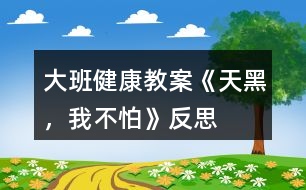 大班健康教案《天黑，我不怕》反思